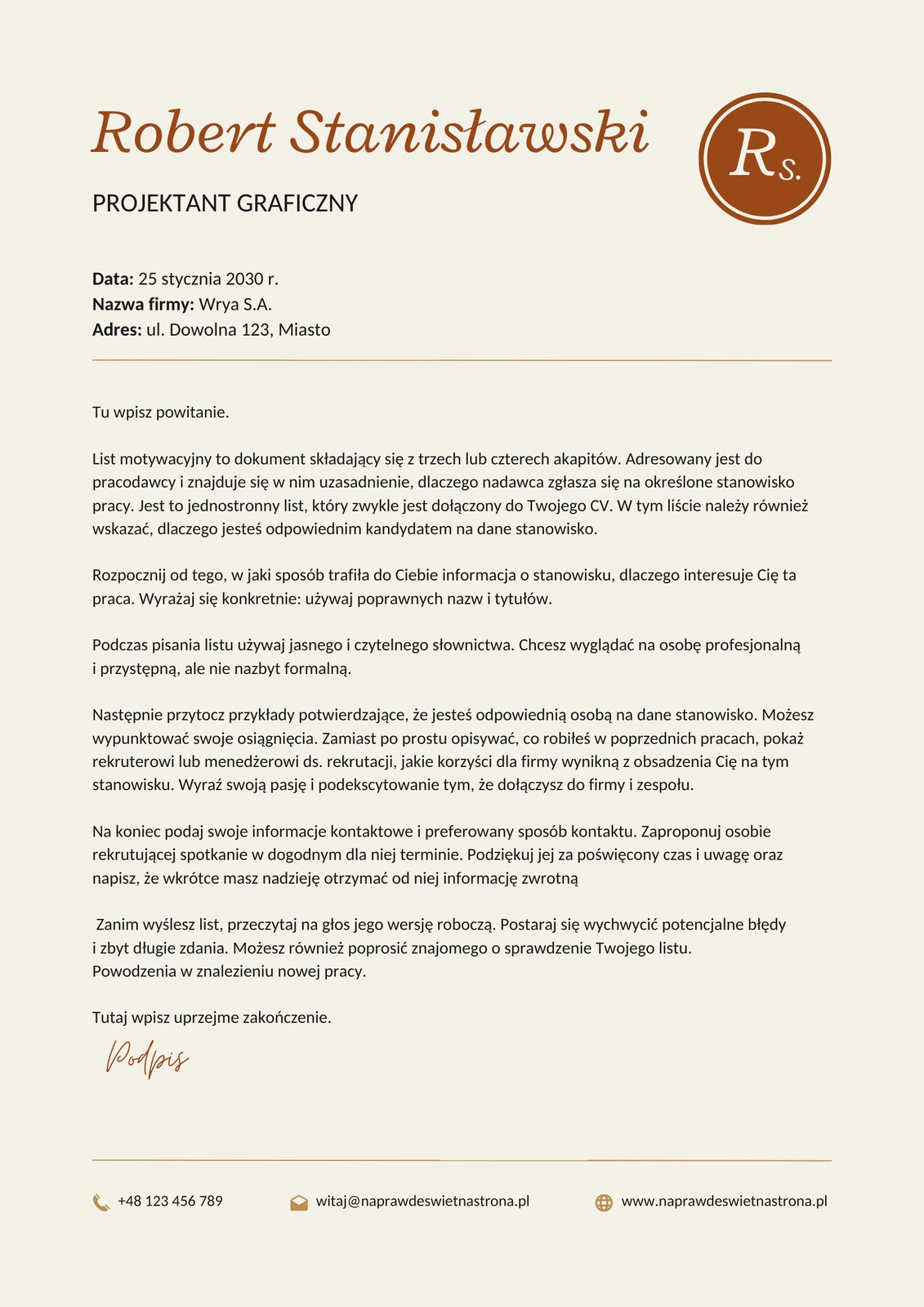 Robert Stanisławski

Rs.

PROJEKTANT GRAFICZNY

Data: 25 stycznia 2030 r.
Nazwa firmy: Wrya S.A.
Adres: ul. Dowolna 123, Miasto

Tu wpisz powitanie.

List motywacyjny to dokument składający się z trzech lub czterech akapitów. Adresowany jest do pracodawcy i znajduje się w nim uzasadnienie, dlaczego nadawca zgłasza się na określone stanowisko pracy. Jest to jednostronny list, który zwykle jest dołączony do Twojego CV. W tym liście należy również wskazać, dlaczego jesteś odpowiednim kandydatem na dane stanowisko.

Rozpocznij od tego, w jaki sposób trafiła do Ciebie informacja o stanowisku, dlaczego interesuje Cię ta praca. Wyrażaj się konkretnie: używaj poprawnych nazw i tytułów.

Podczas pisania listu używaj jasnego i czytelnego słownictwa. Chcesz wyglądać na osobę profesjonalną i przystępną, ale nie nazbyt formalną.

Następnie przytocz przykłady potwierdzające, że jesteś odpowiednią osobą na dane stanowisko. Możesz wypunktować swoje osiągnięcia. Zamiast po prostu opisywać, co robiłeś w poprzednich pracach, pokaż rekruterowi lub menedżerowi ds. rekrutacji, jakie korzyści dla firmy wynikną z obsadzenia Cię na tym stanowisku. Wyraź swoją pasję i podekscytowanie tym, że dołączysz do firmy i zespołu.

Na koniec podaj swoje informacje kontaktowe i preferowany sposób kontaktu. Zaproponuj osobie rekrutującej spotkanie w dogodnym dla niej terminie. Podziękuj jej za poświęcony czas i uwagę oraz napisz, że wkrótce masz nadzieję otrzymać od niej informację zwrotną

Zanim wyślesz list, przeczytaj na głos jego wersję roboczą. Postaraj się wychwycić potencjalne błędy i zbyt długie zdania. Możesz również poprosić znajomego o sprawdzenie Twojego listu.
Powodzenia w znalezieniu nowej pracy.

Tutaj wpisz uprzejme zakończenie.

Podpis

+48 123 456 789 witaj@naprawdeswietnastrona.pl www.naprawdeswietnastrona.pl